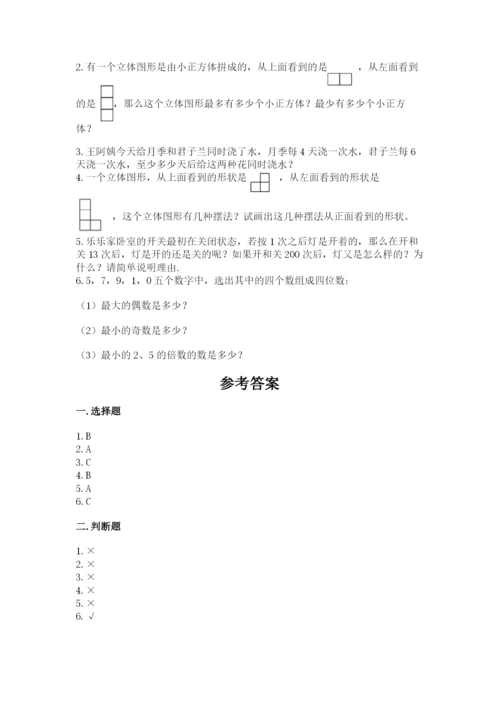 2. 有一个立体图形是由小正方体拼成的，从上面看到的是 ，从左面看到的是 ，那么这个立体图形最多有多少个小正方体？最少有多少个小正方体？

3. 王阿姨今天给月季和君子兰同时浇了水，月季每 4 天浇一次水，君子兰每 6 天浇一次水，至少多少天后给这两种花同时浇水？

4. 一个立体图形，从上面看到的形状是 ，从左面看到的形状是 ，这个立体图形有几种摆法？试画出这几种摆法从正面看到的形状。

5. 乐乐家卧室的开关最初在关闭状态，若按 1 次之后灯是开着的，那么在开和关 13 次后，灯是开的还是关的呢？如果开和关 200 次后，灯又是怎么样的？为什么？请简单说明理由.

6. 5，7，9，1，0 五个数字中，选出其中的四个数组成四位数：

（1）最大的偶数是多少？

（2）最小的奇数是多少？

（3）最小的 2、5 的倍数的数是多少？

参考答案

一. 选择题

1. B
2. A
3. C
4. B
5. A
6. C

二. 判断题

1. ×
2. ×
3. ×
4. ×
5. ×
6. √